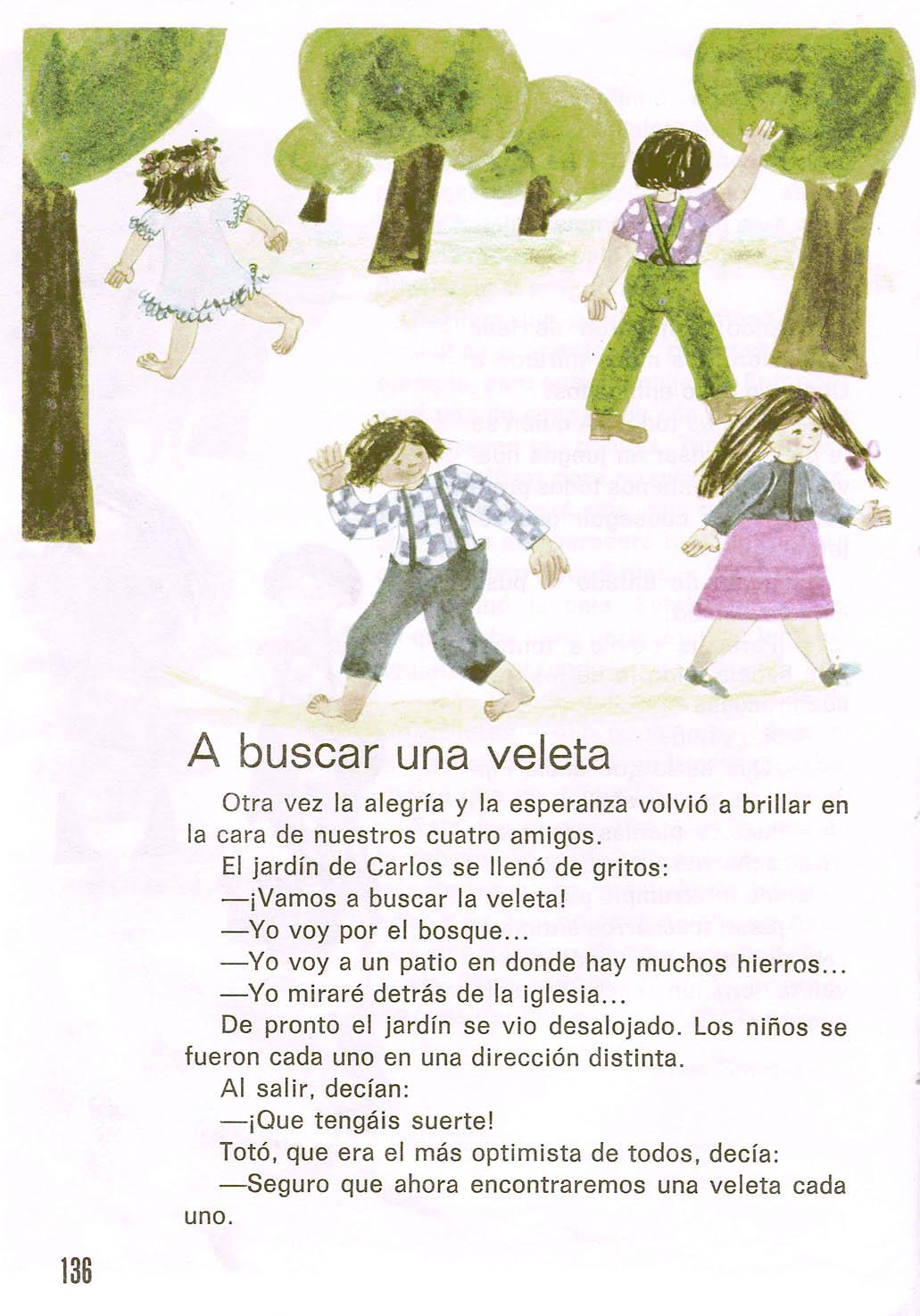 A buscar una veleta

Otra vez la alegría y la esperanza volvió a brillar en la cara de nuestros cuatro amigos.

El jardín de Carlos se llenó de gritos:

—¡Vamos a buscar la veleta!

—Yo voy por el bosque...

—Yo voy a un patio en donde hay muchos hierros...

—Yo miraré detrás de la iglesia...

De pronto el jardín se vio desalojado. Los niños se fueron cada uno en una dirección distinta.

Al salir, decían:

—¡Que tengáis suerte!

Totó, que era el más optimista de todos, decía:

—Seguro que ahora encontraremos una veleta cada uno.

136